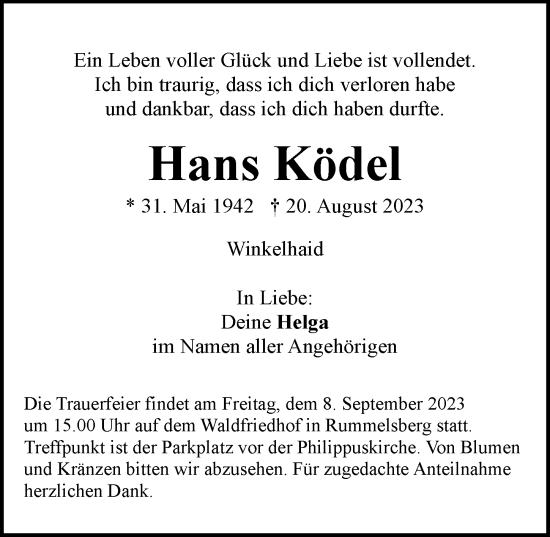 Ein Leben voller Glück und Liebe ist vollendet.
Ich bin traurig, dass ich dich verloren habe
und dankbar, dass ich dich haben durfte.

Hans Ködel

* 31. Mai 1942 † 20. August 2023

Winkelhaid

In Liebe:
Deine Helga
im Namen aller Angehörigen

Die Trauerfeier findet am Freitag, dem 8. September 2023 um 15.00 Uhr auf dem Waldfriedhof in Rummelsberg statt. Treffpunkt ist der Parkplatz vor der Philippuskirche. Von Blumen und Kränzen bitten wir abzusehen. Für zugedachte Anteilnahme herzlichen Dank.